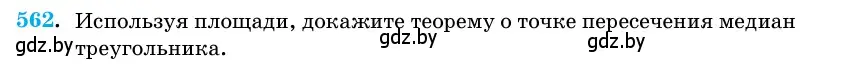 562. Используя площади, докажите теорему о точке пересечения медиан треугольника.

gdz.by gdz.by gdz.by